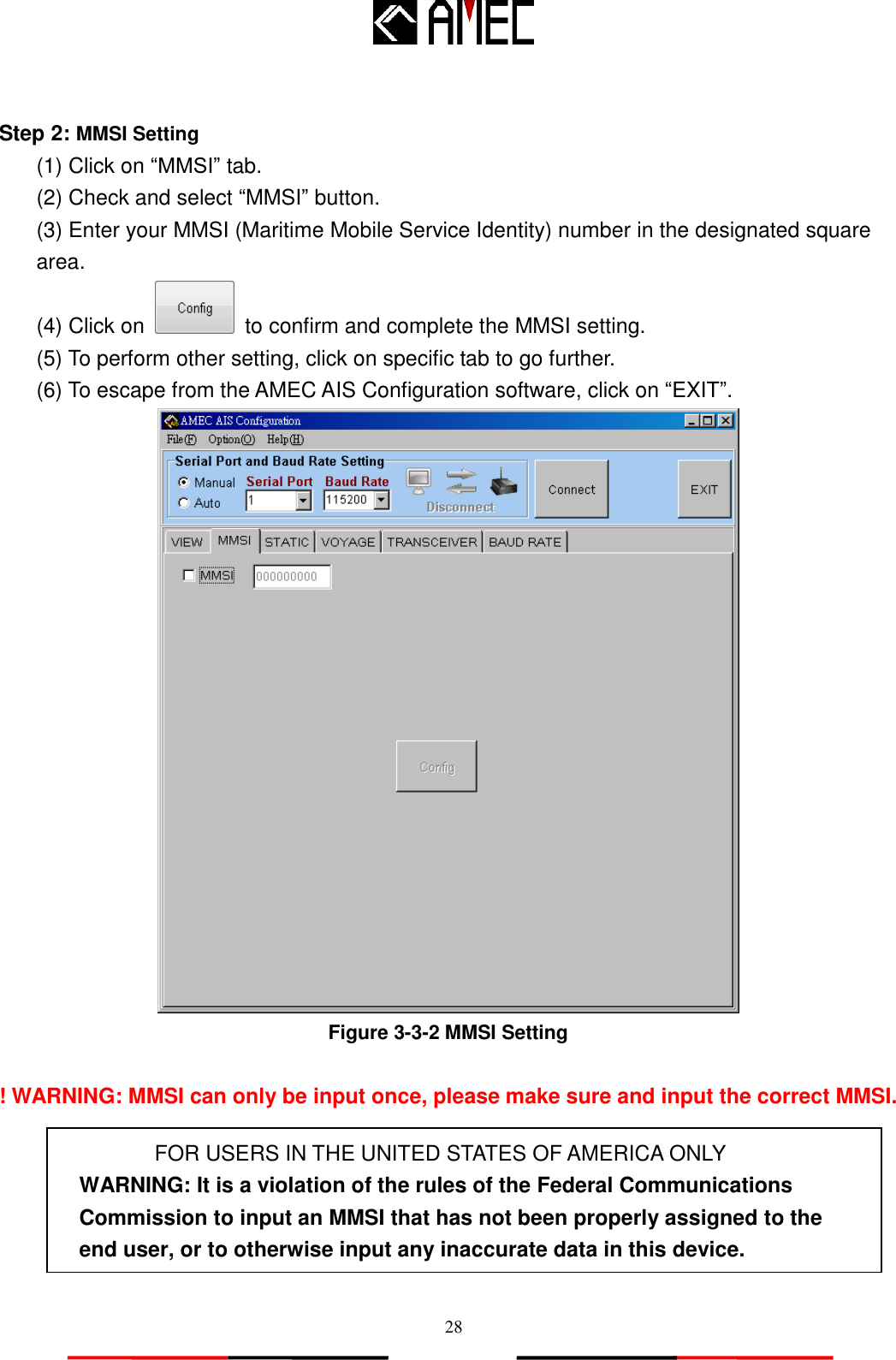 AMEC

Step 2: MMSI Setting

(1) Click on “MMSI” tab.

(2) Check and select “MMSI” button.

(3) Enter your MMSI (Maritime Mobile Service Identity) number in the designated square area.

(4) Click on Config to confirm and complete the MMSI setting.

(5) To perform other setting, click on specific tab to go further.

(6) To escape from the AMEC AIS Configuration software, click on “EXIT”.

AMEC AIS Configuration
File(F) Option(O) Help(H)
Serial Port and Baud Rate Setting
Manual Auto
Serial Port 1
Baud Rate 115200
Disconnect
Connect
EXIT
VIEW MMSI STATIC VOYAGE TRANSCEIVER BAUD RATE
MMSI 000000000
Config

Figure 3-3-2 MMSI Setting

! WARNING: MMSI can only be input once, please make sure and input the correct MMSI.

FOR USERS IN THE UNITED STATES OF AMERICA ONLY
WARNING: It is a violation of the rules of the Federal Communications Commission to input an MMSI that has not been properly assigned to the end user, or to otherwise input any inaccurate data in this device.

28